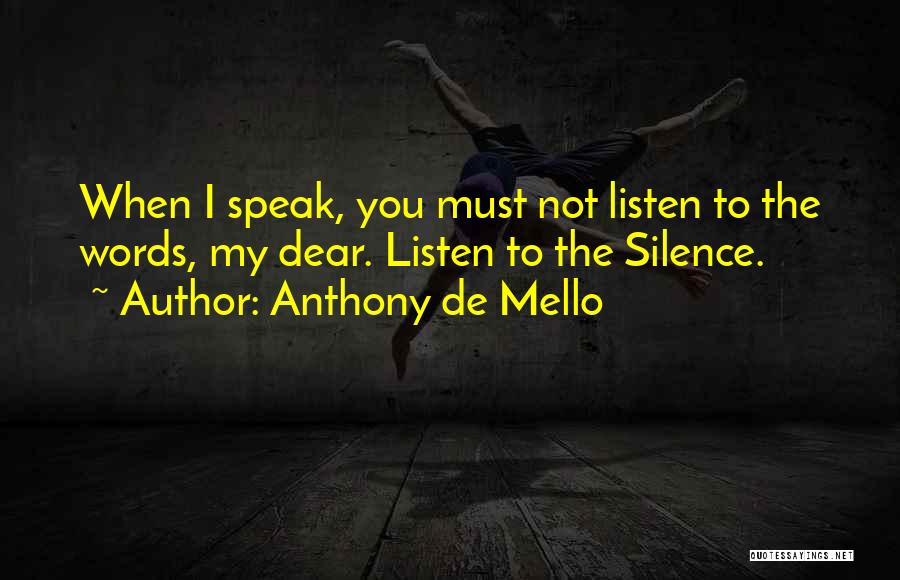 When I speak, you must not listen to the words, my dear. Listen to the Silence.
~ Author: Anthony de Mello

QUOTESSAYINGS.NET